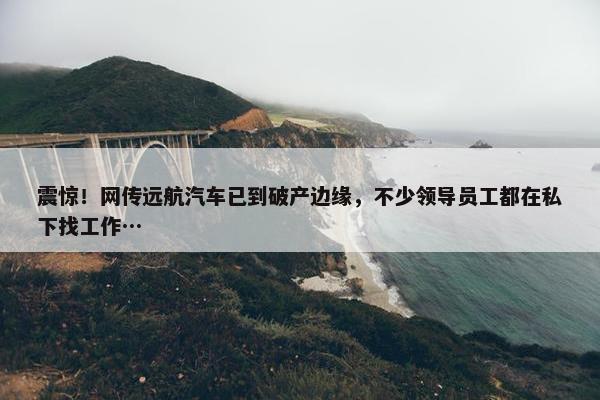 震惊！网传远航汽车已到破产边缘，不少领导员工都在私下找工作…